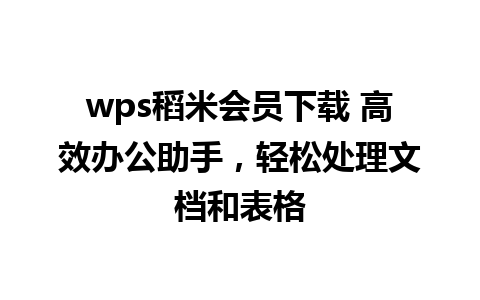 wps稻米会员下载 高效办公助手，轻松处理文档和表格